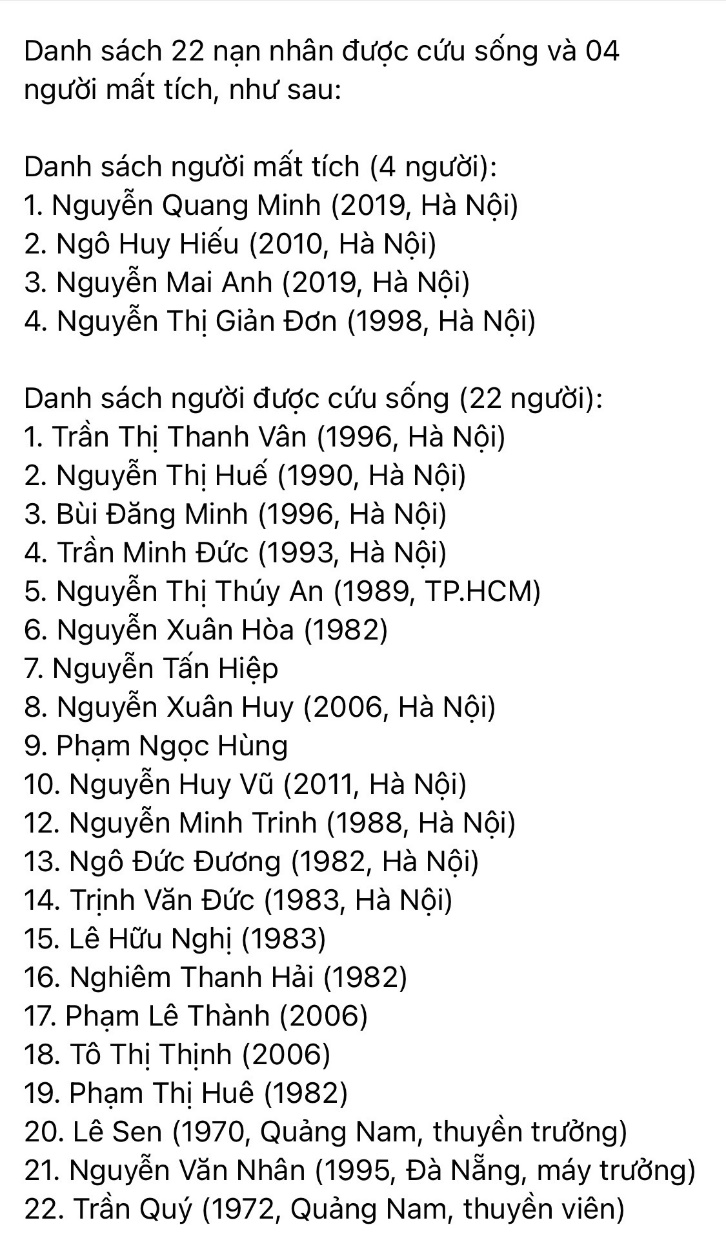 Danh sách 22 nạn nhân được cứu sống và 04 người mất tích, như sau:

Danh sách người mất tích (4 người):
1. Nguyễn Quang Minh (2019, Hà Nội)
2. Ngô Huy Hiếu (2010, Hà Nội)
3. Nguyễn Mai Anh (2019, Hà Nội)
4. Nguyễn Thị Giản Đơn (1998, Hà Nội)

Danh sách người được cứu sống (22 người):
1. Trần Thị Thanh Vân (1996, Hà Nội)
2. Nguyễn Thị Huế (1990, Hà Nội)
3. Bùi Đăng Minh (1996, Hà Nội)
4. Trần Minh Đức (1993, Hà Nội)
5. Nguyễn Thị Thúy An (1989, TP.HCM)
6. Nguyễn Xuân Hòa (1982)
7. Nguyễn Tấn Hiệp
8. Nguyễn Xuân Huy (2006, Hà Nội)
9. Phạm Ngọc Hùng
10. Nguyễn Huy Vũ (2011, Hà Nội)
12. Nguyễn Minh Trinh (1988, Hà Nội)
13. Ngô Đức Đương (1982, Hà Nội)
14. Trịnh Văn Đức (1983, Hà Nội)
15. Lê Hữu Nghị (1983)
16. Nghiêm Thanh Hải (1982)
17. Phạm Lê Thành (2006)
18. Tô Thị Thịnh (2006)
19. Phạm Thị Huê (1982)
20. Lê Sen (1970, Quảng Nam, thuyền trưởng)
21. Nguyễn Văn Nhân (1995, Đà Nẵng, máy trưởng)
22. Trần Quý (1972, Quảng Nam, thuyền viên)